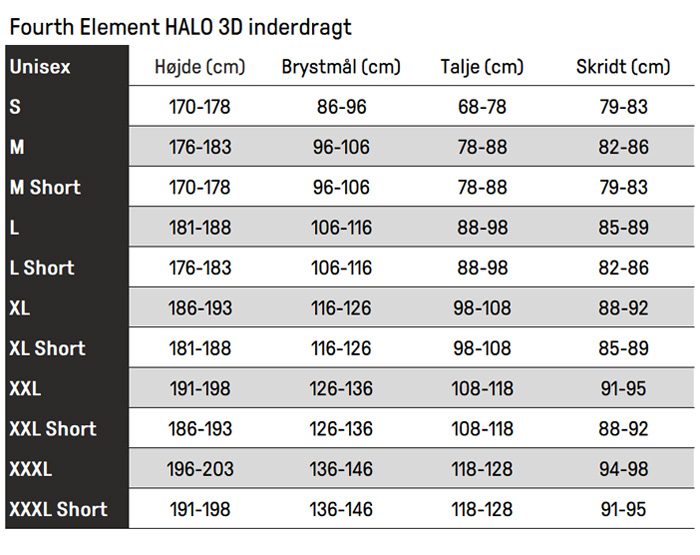 Fourth Element HALO 3D inderdragt

| Unisex | Højde (cm) | Brystmål (cm) | Talje (cm) | Skridt (cm) |
|---|---|---|---|---|
| S | 170-178 | 86-96 | 68-78 | 79-83 |
| M | 176-183 | 96-106 | 78-88 | 82-86 |
| M Short | 170-178 | 96-106 | 78-88 | 79-83 |
| L | 181-188 | 106-116 | 88-98 | 85-89 |
| L Short | 176-183 | 106-116 | 88-98 | 82-86 |
| XL | 186-193 | 116-126 | 98-108 | 88-92 |
| XL Short | 181-188 | 116-126 | 98-108 | 85-89 |
| XXL | 191-198 | 126-136 | 108-118 | 91-95 |
| XXL Short | 186-193 | 126-136 | 108-118 | 88-92 |
| XXXL | 196-203 | 136-146 | 118-128 | 94-98 |
| XXXL Short | 191-198 | 136-146 | 118-128 | 91-95 |